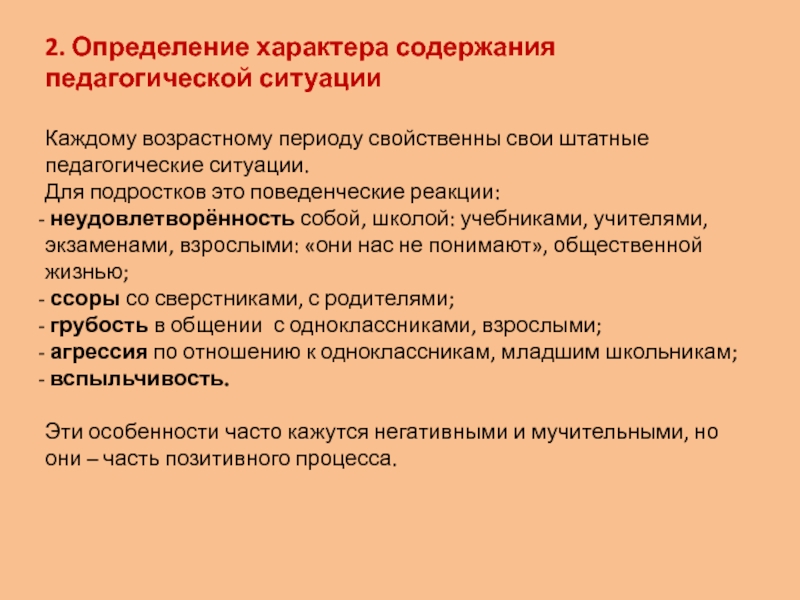 2. Определение характера содержания педагогической ситуации

Каждому возрастному периоду свойственны свои штатные педагогические ситуации.
Для подростков это поведенческие реакции:
- неудовлетворённость собой, школой: учебниками, учителями, экзаменами, взрослыми: «они нас не понимают», общественной жизнью;
- ссоры со сверстниками, с родителями;
- грубость в общении с одноклассниками, взрослыми;
- агрессия по отношению к одноклассникам, младшим школьникам;
- вспыльчивость.

Эти особенности часто кажутся негативными и мучительными, но они – часть позитивного процесса.